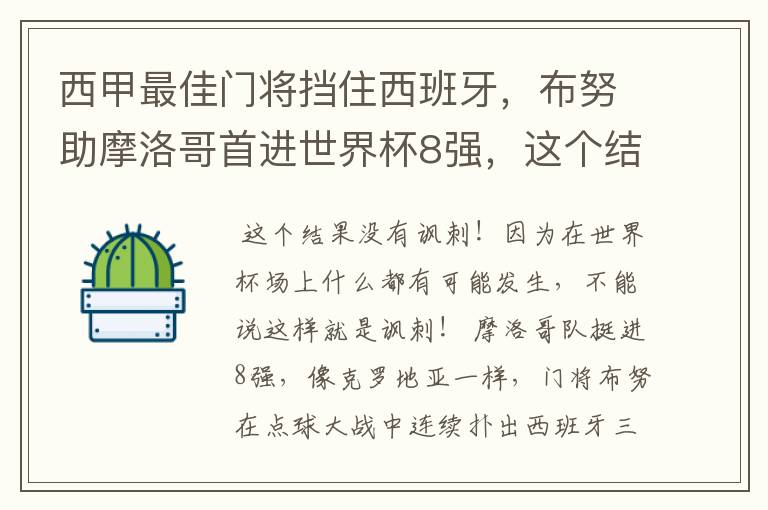 西甲最佳门将挡住西班牙，布努助摩洛哥首进世界杯8强，这个结

这个结果没有讽刺！因为在世界杯场上什么都有可能发生，不能说这样就是讽刺！ 摩洛哥队挺进8强，像克罗地亚一样，门将布努在点球大战中连续扑出西班牙三